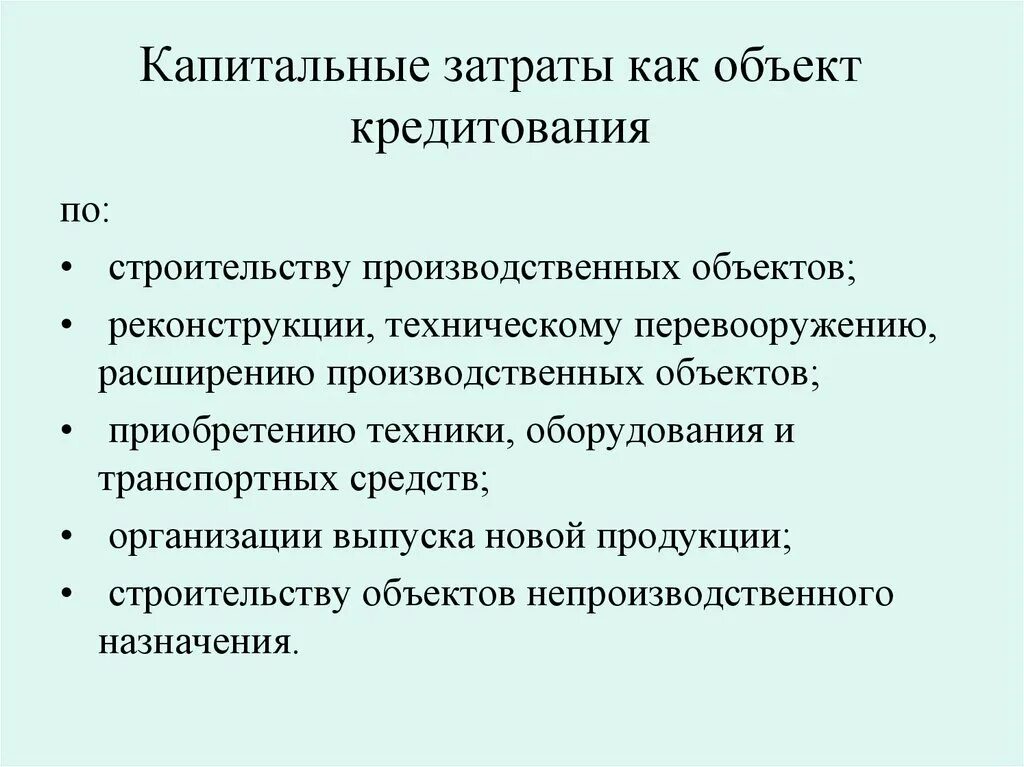 Капитальные затраты как объект кредитования

по:

• строительству производственных объектов;
• реконструкции, техническому перевооружению, расширению производственных объектов;
• приобретению техники, оборудования и транспортных средств;
• организации выпуска новой продукции;
• строительству объектов непроизводственного назначения.